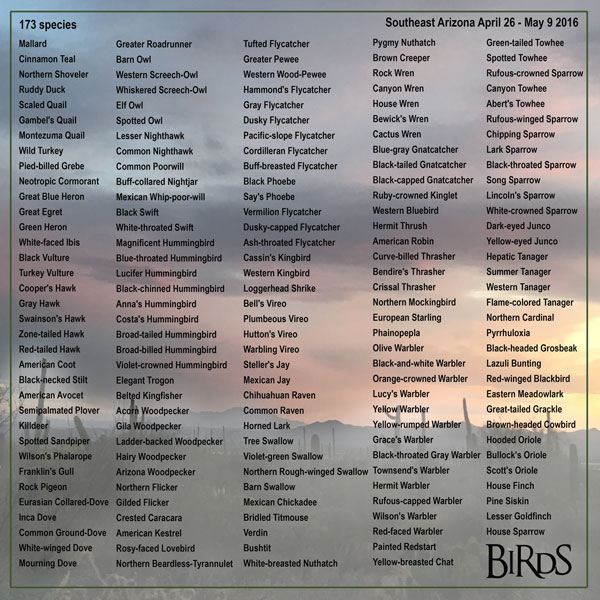 173 species

Southeast Arizona April 26 - May 9 2016

Mallard
Cinnamon Teal
Northern Shoveler
Ruddy Duck
Scaled Quail
Gambel's Quail
Montezuma Quail
Wild Turkey
Pied-billed Grebe
Neotropic Cormorant
Great Blue Heron
Great Egret
Green Heron
White-faced Ibis
Black Vulture
Turkey Vulture
Cooper's Hawk
Gray Hawk
Swainson's Hawk
Zone-tailed Hawk
Red-tailed Hawk
American Coot
Black-necked Stilt
American Avocet
Semipalmated Plover
Killdeer
Spotted Sandpiper
Wilson's Phalarope
Franklin's Gull
Rock Pigeon
Eurasian Collared-Dove
Inca Dove
Common Ground-Dove
White-winged Dove
Mourning Dove

Greater Roadrunner
Barn Owl
Western Screech-Owl
Whiskered Screech-Owl
Elf Owl
Spotted Owl
Lesser Nighthawk
Common Nighthawk
Common Poorwill
Buff-collared Nightjar
Mexican Whip-poor-will
Black Swift
White-throated Swift
Magnificent Hummingbird
Blue-throated Hummingbird
Lucifer Hummingbird
Black-chinned Hummingbird
Anna's Hummingbird
Costa's Hummingbird
Broad-tailed Hummingbird
Broad-billed Hummingbird
Violet-crowned Hummingbird
Elegant Trogon
Belted Kingfisher
Acorn Woodpecker
Gila Woodpecker
Ladder-backed Woodpecker
Hairy Woodpecker
Arizona Woodpecker
Northern Flicker
Gilded Flicker
Crested Caracara
American Kestrel
Rosy-faced Lovebird
Northern Beardless-Tyrannulet

Tufted Flycatcher
Greater Pewee
Western Wood-Pewee
Hammond's Flycatcher
Gray Flycatcher
Dusky Flycatcher
Pacific-slope Flycatcher
Cordilleran Flycatcher
Buff-breasted Flycatcher
Black Phoebe
Say's Phoebe
Vermilion Flycatcher
Dusky-capped Flycatcher
Ash-throated Flycatcher
Cassin's Kingbird
Western Kingbird
Loggerhead Shrike
Bell's Vireo
Plumbeous Vireo
Hutton's Vireo
Warbling Vireo
Steller's Jay
Mexican Jay
Chihuahuan Raven
Common Raven
Horned Lark
Tree Swallow
Violet-green Swallow
Northern Rough-winged Swallow
Barn Swallow
Mexican Chickadee
Bridled Titmouse
Verdin
Bushtit
White-breasted Nuthatch

Pygmy Nuthatch
Brown Creeper
Rock Wren
Canyon Wren
House Wren
Bewick's Wren
Cactus Wren
Blue-gray Gnatcatcher
Black-tailed Gnatcatcher
Black-capped Gnatcatcher
Ruby-crowned Kinglet
Western Bluebird
Hermit Thrush
American Robin
Curve-billed Thrasher
Bendire's Thrasher
Crissal Thrasher
Northern Mockingbird
European Starling
Phainopepla
Olive Warbler
Black-and-white Warbler
Orange-crowned Warbler
Lucy's Warbler
Yellow Warbler
Yellow-rumped Warbler
Grace's Warbler
Black-throated Gray Warbler
Townsend's Warbler
Hermit Warbler
Rufous-capped Warbler
Wilson's Warbler
Red-faced Warbler
Painted Redstart
Yellow-breasted Chat

Green-tailed Towhee
Spotted Towhee
Rufous-crowned Sparrow
Canyon Towhee
Abert's Towhee
Rufous-winged Sparrow
Chipping Sparrow
Lark Sparrow
Black-throated Sparrow
Song Sparrow
Lincoln's Sparrow
White-crowned Sparrow
Dark-eyed Junco
Yellow-eyed Junco
Hepatic Tanager
Summer Tanager
Western Tanager
Flame-colored Tanager
Northern Cardinal
Pyrrhuloxia
Black-headed Grosbeak
Lazuli Bunting
Red-winged Blackbird
Eastern Meadowlark
Great-tailed Grackle
Brown-headed Cowbird
Hooded Oriole
Bullock's Oriole
Scott's Oriole
House Finch
Pine Siskin
Lesser Goldfinch
House Sparrow

BIRDS